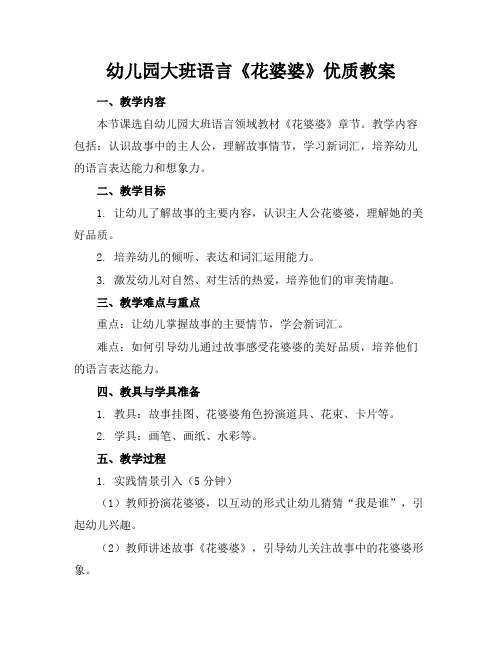 幼儿园大班语言《花婆婆》优质教案

一、教学内容

本节课选自幼儿园大班语言领域教材《花婆婆》章节。教学内容包括：认识故事中的主人公，理解故事情节，学习新词汇，培养幼儿的语言表达能力和想象力。

二、教学目标

1. 让幼儿了解故事的主要内容，认识主人公花婆婆，理解她的美好品质。

2. 培养幼儿的倾听、表达和词汇运用能力。

3. 激发幼儿对自然、对生活的热爱，培养他们的审美情趣。

三、教学难点与重点

重点：让幼儿掌握故事的主要情节，学会新词汇。

难点：如何引导幼儿通过故事感受花婆婆的美好品质，培养他们的语言表达能力。

四、教具与学具准备

1. 教具：故事挂图、花婆婆角色扮演道具、花束、卡片等。

2. 学具：画笔、画纸、水彩等。

五、教学过程

1. 实践情景引入（5 分钟）

（1）教师扮演花婆婆，以互动的形式让幼儿猜猜“我是谁”，引起幼儿兴趣。

（2）教师讲述故事《花婆婆》，引导幼儿关注故事中的花婆婆形象。